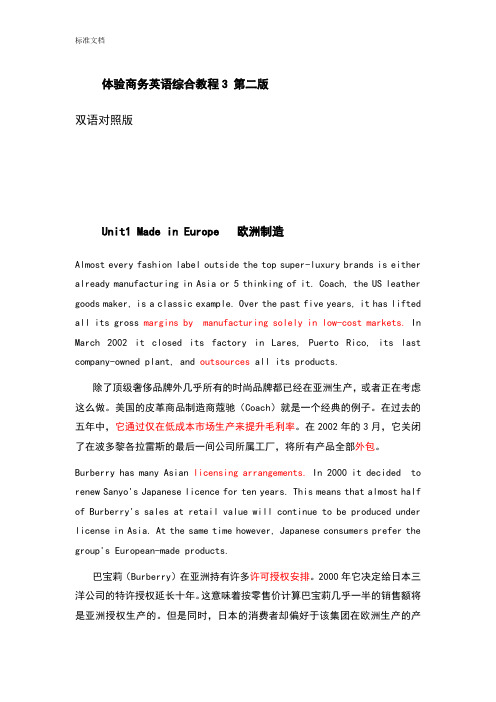 标准文档

体验商务英语综合教程3 第二版

双语对照版

Unit1 Made in Europe　欧洲制造

Almost every fashion label outside the top super-luxury brands is either already manufacturing in Asia or 5 thinking of it. Coach, the US leather goods maker, is a classic example. Over the past five years, it has lifted all its gross margins by manufacturing solely in low-cost markets. In March 2002 it closed its factory in Lares, Puerto Rico, its last company-owned plant, and outsources all its products.

除了顶级奢侈品牌外几乎所有的时尚品牌都已经在亚洲生产，或者正在考虑这么做。美国的皮革商品制造商蔻驰（Coach）就是一个经典的例子。在过去的五年中，它通过仅在低成本市场生产来提升毛利率。在2002年的3月，它关闭了在波多黎各拉雷斯的最后一间公司所属工厂，将所有产品全部外包。

Burberry has many Asian licensing arrangements. In 2000 it decided to renew Sanyo's Japanese licence for ten years. This means that almost half of Burberry's sales at retail value will continue to be produced under license in Asia. At the same time however, Japanese consumers prefer the group's European-made products.

巴宝莉（Burberry）在亚洲持有许多许可授权安排。2000年它决定给日本三洋公司的特许授权延长十年。这意味着按零售价计算巴宝莉几乎一半的销售额将是亚洲授权生产的。但是同时，日本的消费者却偏好于该集团在欧洲生产的产